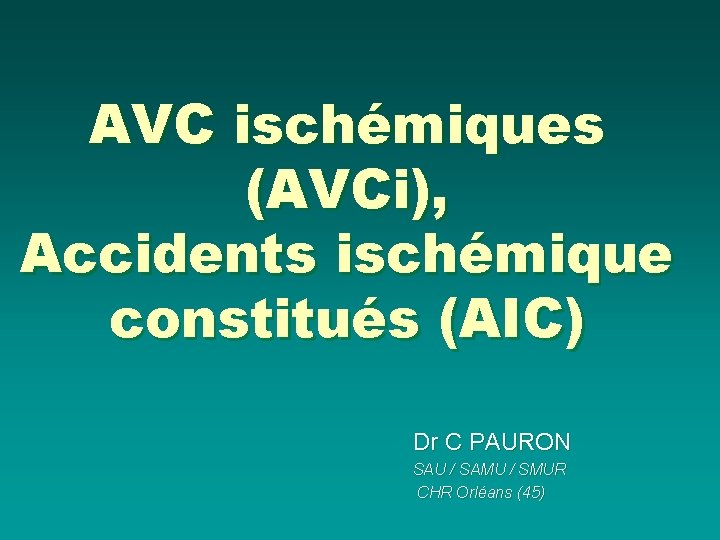 AVC ischémiques (AVCi), Accidents ischémique constitués (AIC)

Dr C PAURON
SAU / SAMU / SMUR
CHR Orléans (45)